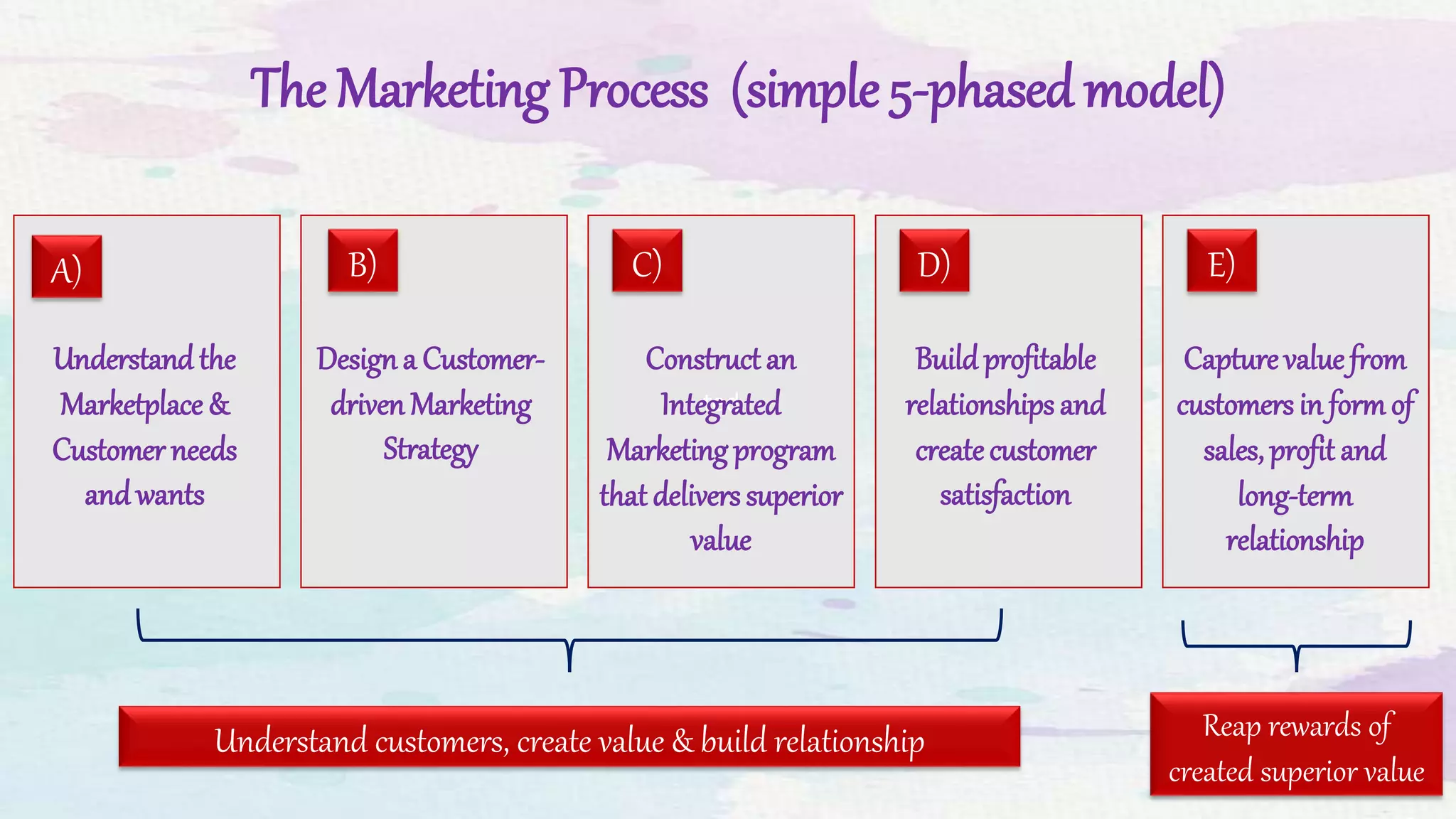 The Marketing Process (simple 5-phased model)

A)

Understand the Marketplace & Customer needs and wants

B)

Design a Customer-driven Marketing Strategy

C)

Construct an Integrated Marketing program that delivers superior value

D)

Build profitable relationships and create customer satisfaction

E)

Capture value from customers in form of sales, profit and long-term relationship

Understand customers, create value & build relationship

Reap rewards of created superior value